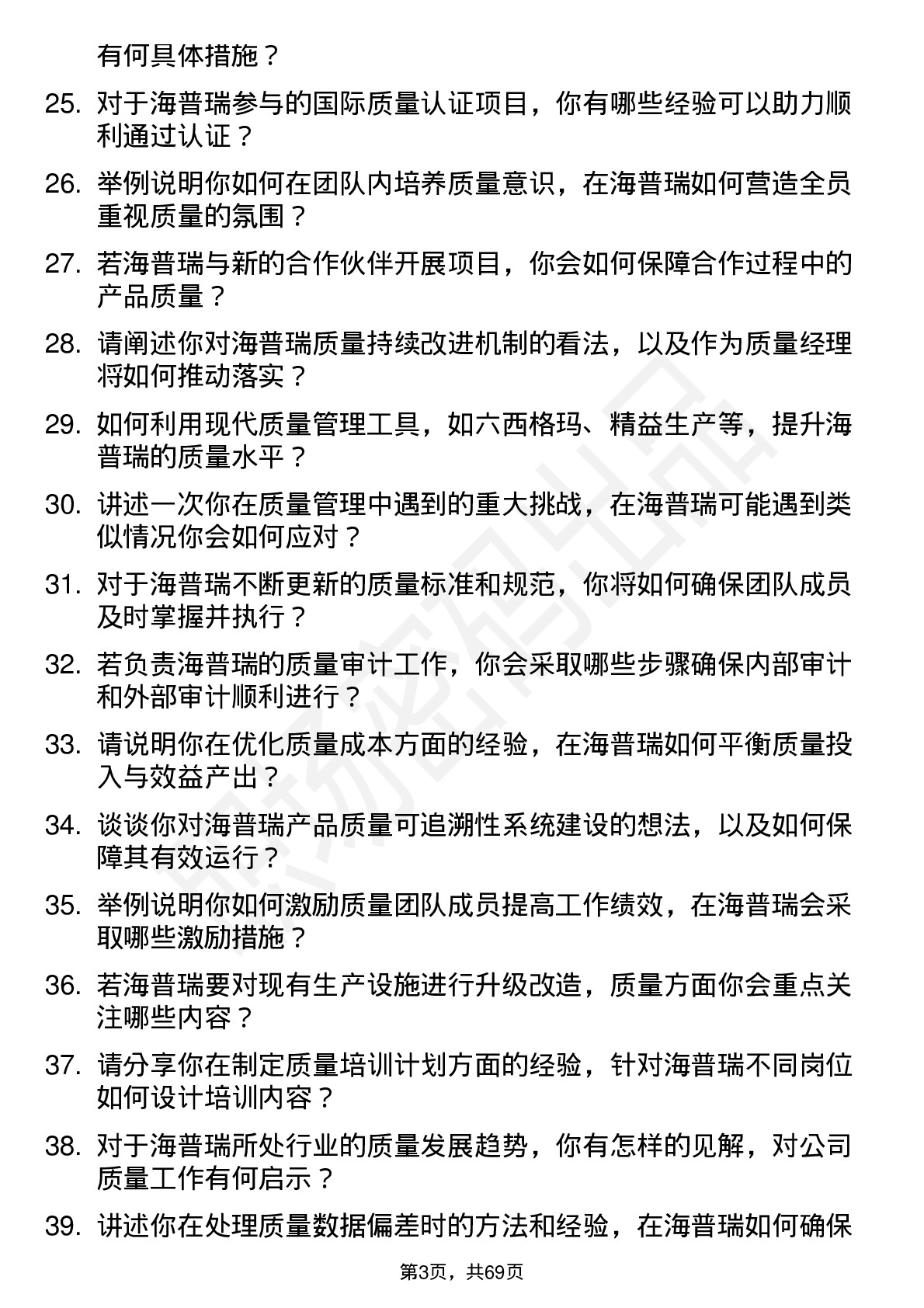 有何具体措施？

25. 对于海普瑞参与的国际质量认证项目，你有哪些经验可以助力顺利通过认证？

26. 举例说明你如何在团队内培养质量意识，在海普瑞如何营造全员重视质量的氛围？

27. 若海普瑞与新的合作伙伴开展项目，你会如何保障合作过程中的产品质量？

28. 请阐述你对海普瑞质量持续改进机制的看法，以及作为质量经理将如何推动落实？

29. 如何利用现代质量管理工具，如六西格玛、精益生产等，提升海普瑞的质量水平？

30. 讲述一次你在质量管理中遇到的重大挑战，在海普瑞可能遇到类似情况你会如何应对？

31. 对于海普瑞不断更新的质量标准和规范，你将如何确保团队成员及时掌握并执行？

32. 若负责海普瑞的质量审计工作，你会采取哪些步骤确保内部审计和外部审计顺利进行？

33. 请说明你在优化质量成本方面的经验，在海普瑞如何平衡质量投入与效益产出？

34. 谈谈你对海普瑞产品质量可追溯性系统建设的想法，以及如何保障其有效运行？

35. 举例说明你如何激励质量团队成员提高工作绩效，在海普瑞会采取哪些激励措施？

36. 若海普瑞要对现有生产设施进行升级改造，质量方面你会重点关注哪些内容？

37. 请分享你在制定质量培训计划方面的经验，针对海普瑞不同岗位如何设计培训内容？

38. 对于海普瑞所处行业的质量发展趋势，你有怎样的见解，对公司质量工作有何启示？

39. 讲述你在处理质量数据偏差时的方法和经验，在海普瑞如何确保

第3页，共69页